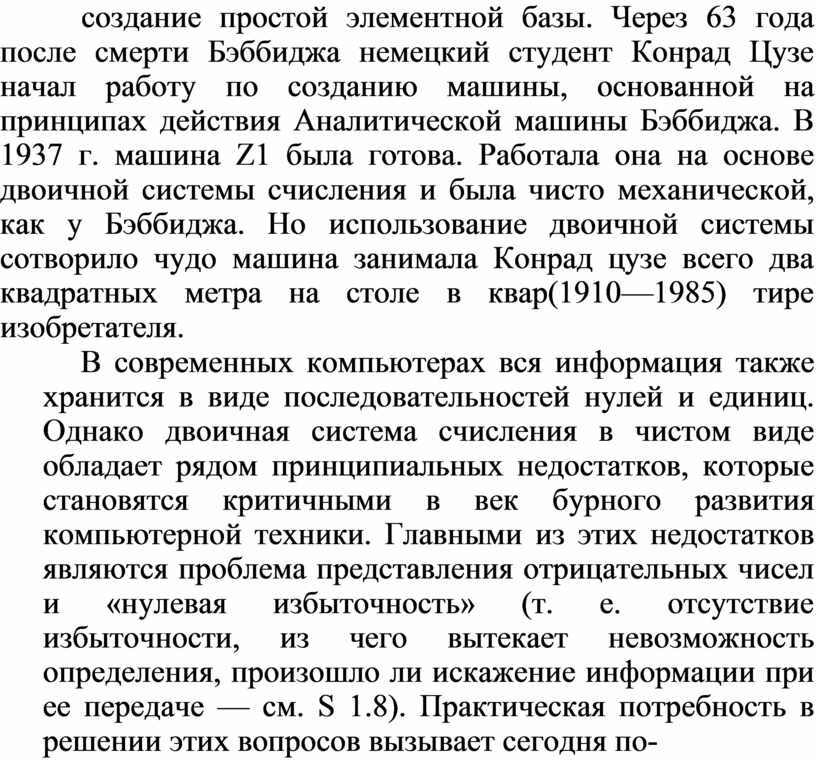 создание простой элементной базы. Через 63 года после смерти Бэббиджа немецкий студент Конрад Цузе начал работу по созданию машины, основанной на принципах действия Аналитической машины Бэббиджа. В 1937 г. машина Z1 была готова. Работала она на основе двоичной системы счисления и была чисто механической, как у Бэббиджа. Но использование двоичной системы сотворило чудо машина занимала Конрад цузе всего два квадратных метра на столе в квар(1910—1985) тире изобретателя.

В современных компьютерах вся информация также хранится в виде последовательностей нулей и единиц. Однако двоичная система счисления в чистом виде обладает рядом принципиальных недостатков, которые становятся критичными в век бурного развития компьютерной техники. Главными из этих недостатков являются проблема представления отрицательных чисел и «нулевая избыточность» (т. е. отсутствие избыточности, из чего вытекает невозможность определения, произошло ли искажение информации при ее передаче — см. S 1.8). Практическая потребность в решении этих вопросов вызывает сегодня по-